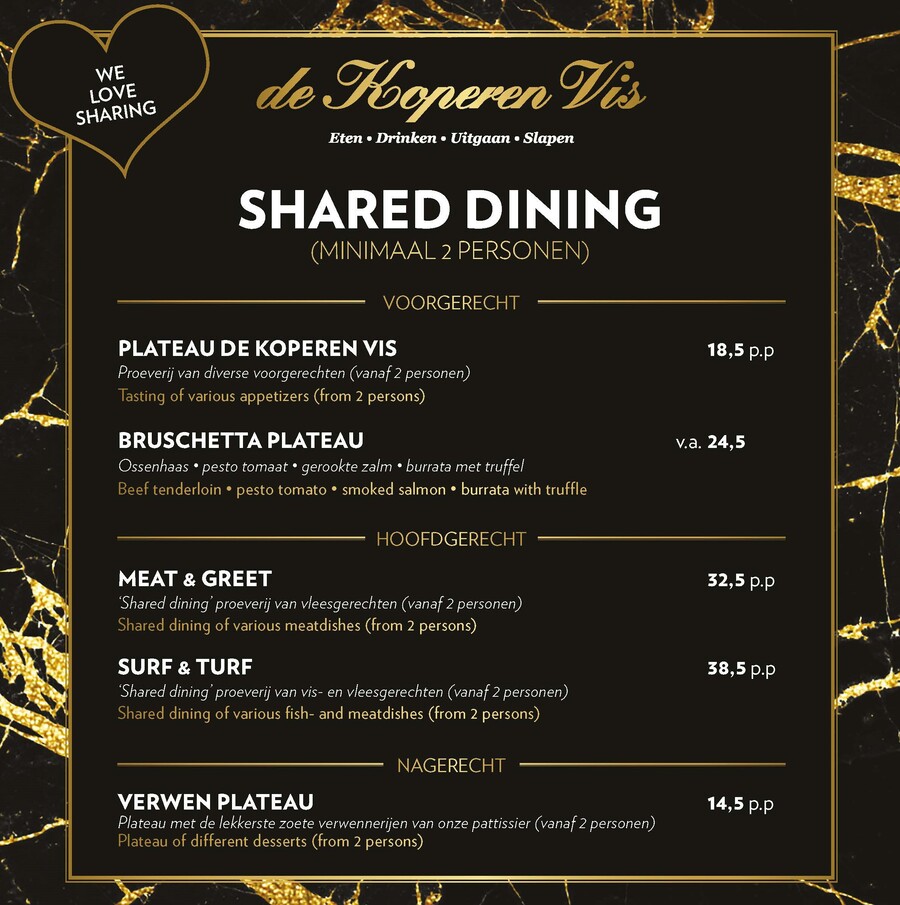 WE LOVE SHARING

de Koperen Vis

Eten • Drinken • Uitgaan • Slapen

SHARED DINING
(MINIMAAL 2 PERSONEN)

VOORGERECHT

PLATEAU DE KOPEREN VIS 18,5 p.p
Proeverij van diverse voorgerechten (vanaf 2 personen)
Tasting of various appetizers (from 2 persons)

BRUSCHETTA PLATEAU v.a. 24,5
Ossenhaas • pesto tomaat • gerookte zalm • burrata met truffel
Beef tenderloin • pesto tomato • smoked salmon • burrata with truffle

HOOFDGERECHT

MEAT & GREET 32,5 p.p
'Shared dining' proeverij van vleesgerechten (vanaf 2 personen)
Shared dining of various meatdishes (from 2 persons)

SURF & TURF 38,5 p.p
'Shared dining' proeverij van vis- en vleesgerechten (vanaf 2 personen)
Shared dining of various fish- and meatdishes (from 2 persons)

NAGERECHT

VERWEN PLATEAU 14,5 p.p
Plateau met de lekkerste zoete verwennerijen van onze pattissier (vanaf 2 personen)
Plateau of different desserts (from 2 persons)